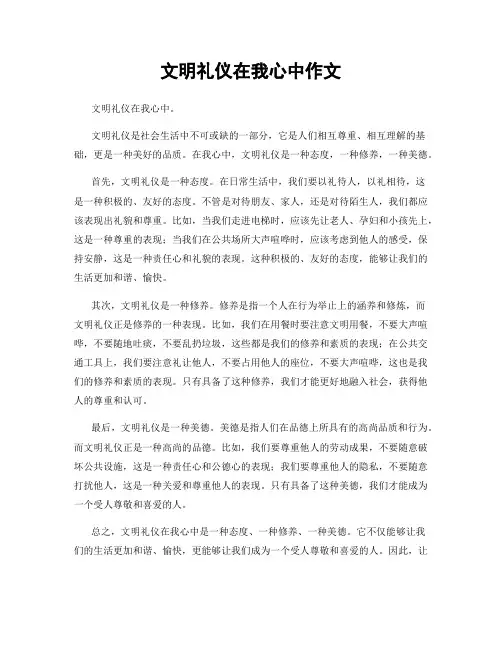 文明礼仪在我心中作文

文明礼仪在我心中。

文明礼仪是社会生活中不可或缺的一部分，它是人们相互尊重、相互理解的基础，更是一种美好的品质。在我心中，文明礼仪是一种态度，一种修养，一种美德。

首先，文明礼仪是一种态度。在日常生活中，我们要以礼待人，以礼相待，这是一种积极的、友好的态度。不管是对待朋友、家人，还是对待陌生人，我们都应该表现出礼貌和尊重。比如，当我们走进电梯时，应该先让老人、孕妇和小孩先上，这是一种尊重的表现；当我们在公共场所大声喧哗时，应该考虑到他人的感受，保持安静，这是一种责任心和礼貌的表现。这种积极的、友好的态度，能够让我们的生活更加和谐、愉快。

其次，文明礼仪是一种修养。修养是指一个人在行为举止上的涵养和修炼，而文明礼仪正是修养的一种表现。比如，我们在用餐时要注意文明用餐，不要大声喧哗，不要随地吐痰，不要乱扔垃圾，这些都是我们的修养和素质的表现；在公共交通工具上，我们要注意礼让他人，不要占用他人的座位，不要大声喧哗，这也是我们的修养和素质的表现。只有具备了这种修养，我们才能更好地融入社会，获得他人的尊重和认可。

最后，文明礼仪是一种美德。美德是指人们在品德上所具有的高尚品质和行为。而文明礼仪正是一种高尚的品德。比如，我们要尊重他人的劳动成果，不要随意破坏公共设施，这是一种责任心和公德心的表现；我们要尊重他人的隐私，不要随意打扰他人，这是一种关爱和尊重他人的表现。只有具备了这种美德，我们才能成为一个受人尊敬和喜爱的人。

总之，文明礼仪在我心中是一种态度、一种修养、一种美德。它不仅能够让我们的生活更加和谐、愉快，更能够让我们成为一个受人尊敬和喜爱的人。因此，让